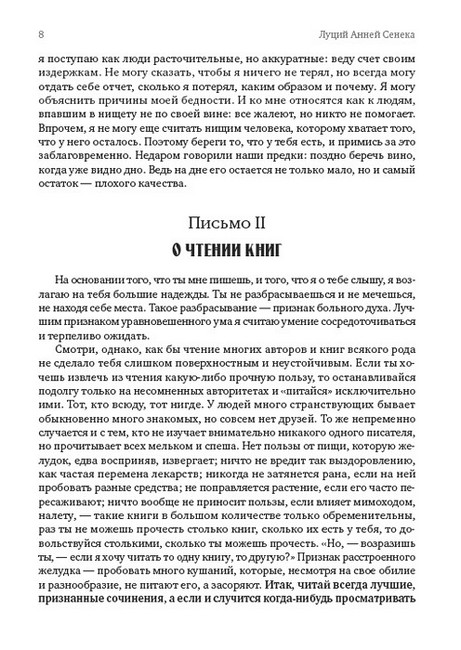 8

Луций Анней Сенека

я поступаю как люди расточительные, но аккуратные: веду счет своим издержкам. Не могу сказать, чтобы я ничего не терял, но всегда могу отдать себе отчет, сколько я потерял, каким образом и почему. Я могу объяснить причины моей бедности. И ко мне относятся как к людям, впавшим в нищету не по своей вине: все жалеют, но никто не помогает. Впрочем, я не могу еще считать нищим человека, которому хватает того, что у него осталось. Поэтому береги то, что у тебя есть, и примись за это заблаговременно. Недаром говорили наши предки: поздно беречь вино, когда уже видно дно. Ведь на дне его остается не только мало, но и самый остаток — плохого качества.

Письмо II

О ЧТЕНИИ КНИГ

На основании того, что ты мне пишешь, и того, что я о тебе слышу, я возлагаю на тебя большие надежды. Ты не разбрасываешься и не мечешься, не находя себе места. Такое разбрасывание — признак больного духа. Лучшим признаком уравновешенного ума я считаю умение сосредоточиваться и терпеливо ожидать.

Смотри, однако, как бы чтение многих авторов и книг всякого рода не сделало тебя слишком поверхностным и неустойчивым. Если ты хочешь извлечь из чтения какую-либо прочную пользу, то останавливайся подолгу только на несомненных авторитетах и «питайся» исключительно ими. Тот, кто всюду, тот нигде. У людей много странствующих бывает обыкновенно много знакомых, но совсем нет друзей. То же непременно случается и с тем, кто не изучает внимательно никакого одного писателя, но прочитывает всех мельком и спеша. Нет пользы от пищи, которую желудок, едва восприняв, извергает; ничто не вредит так выздоровлению, как частая перемена лекарств; никогда не затянется рана, если на ней пробовать разные средства; не поправляется растение, если его часто пересаживают; ничто вообще не приносит пользы, если влияет мимоходом, налету, — такие книги в большом количестве только обременительны, раз ты не можешь прочесть столько книг, сколько их есть у тебя, то довольствуйся столькими, сколько ты можешь прочесть. «Но, — возразишь ты, — если я хочу читать то одну книгу, то другую?» Признак расстроенного желудка — пробовать много кушаний, которые, несмотря на свое обилие и разнообразие, не питают его, а засоряют. Итак, читай всегда лучшие, признанные сочинения, а если и случится когда-нибудь просматривать